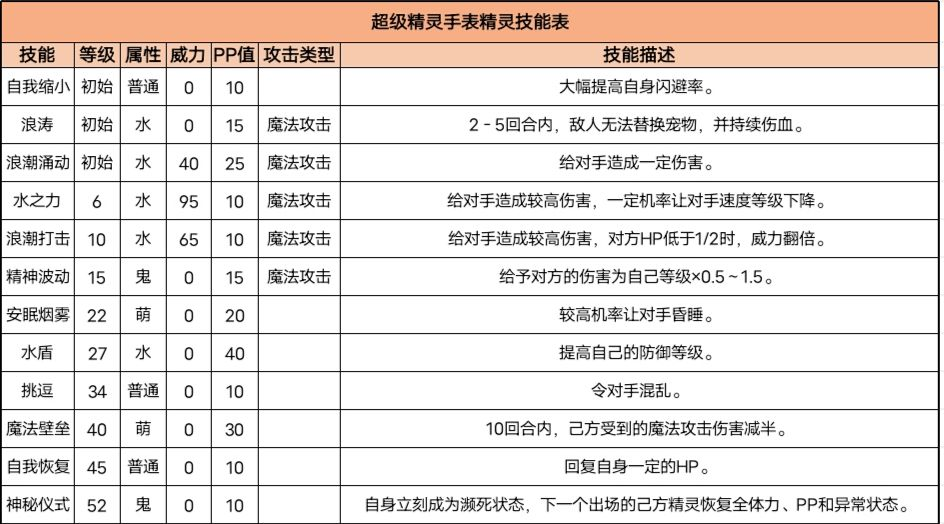 超级精灵手表精灵技能表

| 技能 | 等级 | 属性 | 威力 | PP值 | 攻击类型 | 技能描述 |
|---|---|---|---|---|---|---|
| 自我缩小 | 初始 | 普通 | 0 | 10 | | 大幅提高自身闪避率。 |
| 浪涛 | 初始 | 水 | 0 | 15 | 魔法攻击 | 2 - 5回合内，敌人无法替换宠物，并持续伤血。 |
| 浪潮涌动 | 初始 | 水 | 40 | 25 | 魔法攻击 | 给对手造成一定伤害。 |
| 水之力 | 6 | 水 | 95 | 10 | 魔法攻击 | 给对手造成较高伤害，一定机率让对手速度等级下降。 |
| 浪潮打击 | 10 | 水 | 65 | 10 | 魔法攻击 | 给对手造成较高伤害，对方HP低于1/2时，威力翻倍。 |
| 精神波动 | 15 | 鬼 | 0 | 15 | 魔法攻击 | 给予对方的伤害为自己等级×0.5～1.5。 |
| 安眠烟雾 | 22 | 萌 | 0 | 20 | | 较高机率让对手昏睡。 |
| 水盾 | 27 | 水 | 0 | 40 | | 提高自己的防御等级。 |
| 挑逗 | 34 | 普通 | 0 | 10 | | 令对手混乱。 |
| 魔法壁垒 | 40 | 萌 | 0 | 30 | | 10回合内，己方受到的魔法攻击伤害减半。 |
| 自我恢复 | 45 | 普通 | 0 | 10 | | 回复自身一定的HP。 |
| 神秘仪式 | 52 | 鬼 | 0 | 10 | | 自身立刻成为濒死状态，下一个出场的己方精灵恢复全体力、PP和异常状态。 |